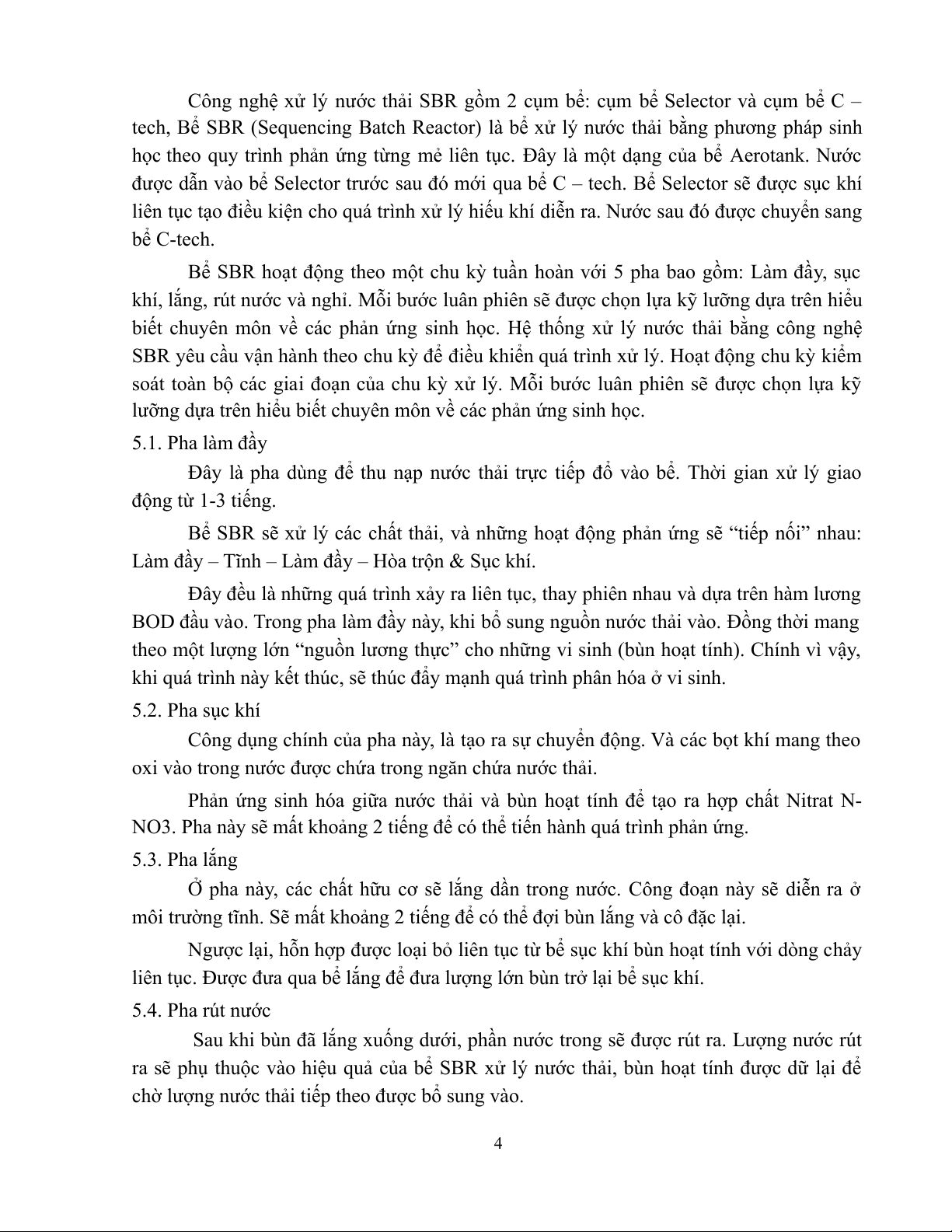 Công nghệ xử lý nước thải SBR gồm 2 cụm bể: cụm bể Selector và cụm bể C – tech, Bể SBR (Sequencing Batch Reactor) là bể xử lý nước thải bằng phương pháp sinh học theo quy trình phản ứng từng mẻ liên tục. Đây là một dạng của bể Aerotank. Nước được dẫn vào bể Selector trước sau đó mới qua bể C – tech. Bể Selector sẽ được sục khí liên tục tạo điều kiện cho quá trình xử lý hiếu khí diễn ra. Nước sau đó được chuyển sang bể C-tech.

Bể SBR hoạt động theo một chu kỳ tuần hoàn với 5 pha bao gồm: Làm đầy, sục khí, lắng, rút nước và nghỉ. Mỗi bước luân phiên sẽ được chọn lựa kỹ lưỡng dựa trên hiểu biết chuyên môn về các phản ứng sinh học. Hệ thống xử lý nước thải bằng công nghệ SBR yêu cầu vận hành theo chu kỳ để điều khiển quá trình xử lý. Hoạt động chu kỳ kiểm soát toàn bộ các giai đoạn của chu kỳ xử lý. Mỗi bước luân phiên sẽ được chọn lựa kỹ lưỡng dựa trên hiểu biết chuyên môn về các phản ứng sinh học.

5.1. Pha làm đầy

Đây là pha dùng để thu nạp nước thải trực tiếp đổ vào bể. Thời gian xử lý giao động từ 1-3 tiếng.

Bể SBR sẽ xử lý các chất thải, và những hoạt động phản ứng sẽ “tiếp nối” nhau: Làm đầy – Tĩnh – Làm đầy – Hòa trộn & Sục khí.

Đây đều là những quá trình xảy ra liên tục, thay phiên nhau và dựa trên hàm lương BOD đầu vào. Trong pha làm đầy này, khi bổ sung nguồn nước thải vào. Đồng thời mang theo một lượng lớn “nguồn lương thực” cho những vi sinh (bùn hoạt tính). Chính vì vậy, khi quá trình này kết thúc, sẽ thúc đẩy mạnh quá trình phân hóa ở vi sinh.

5.2. Pha sục khí

Công dụng chính của pha này, là tạo ra sự chuyển động. Và các bọt khí mang theo oxi vào trong nước được chứa trong ngăn chứa nước thải.

Phản ứng sinh hóa giữa nước thải và bùn hoạt tính để tạo ra hợp chất Nitrat N-NO3. Pha này sẽ mất khoảng 2 tiếng để có thể tiến hành quá trình phản ứng.

5.3. Pha lắng

Ở pha này, các chất hữu cơ sẽ lắng dần trong nước. Công đoạn này sẽ diễn ra ở môi trường tĩnh. Sẽ mất khoảng 2 tiếng để có thể đợi bùn lắng và cô đặc lại.

Ngược lại, hỗn hợp được loại bỏ liên tục từ bể sục khí bùn hoạt tính với dòng chảy liên tục. Được đưa qua bể lắng để đưa lượng lớn bùn trở lại bể sục khí.

5.4. Pha rút nước

Sau khi bùn đã lắng xuống dưới, phần nước trong sẽ được rút ra. Lượng nước rút ra sẽ phụ thuộc vào hiệu quả của bể SBR xử lý nước thải, bùn hoạt tính được dữ lại để chờ lượng nước thải tiếp theo được bổ sung vào.

4